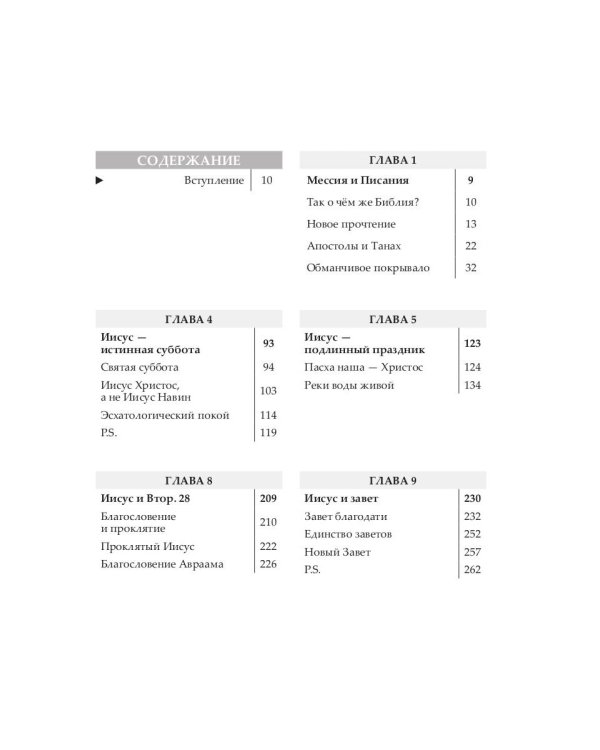 СОДЕРЖАНИЕ

► Вступление 10

ГЛАВА 1

Мессия и Писания 9

Так о чём же Библия? 10

Новое прочтение 13

Апостолы и Танах 22

Обманчивое покрывало 32

ГЛАВА 4

Иисус — истинная суббота 93

Святая суббота 94

Иисус Христос, а не Иисус Навин 103

Эсхатологический покой 114

P.S. 119

ГЛАВА 5

Иисус — подлинный праздник 123

Пасха наша — Христос 124

Реки воды живой 134

ГЛАВА 8

Иисус и Втор. 28 209

Благословение и проклятие 210

Проклятый Иисус 222

Благословение Авраама 226

ГЛАВА 9

Иисус и завет 230

Завет благодати 232

Единство заветов 252

Новый Завет 257

P.S. 262